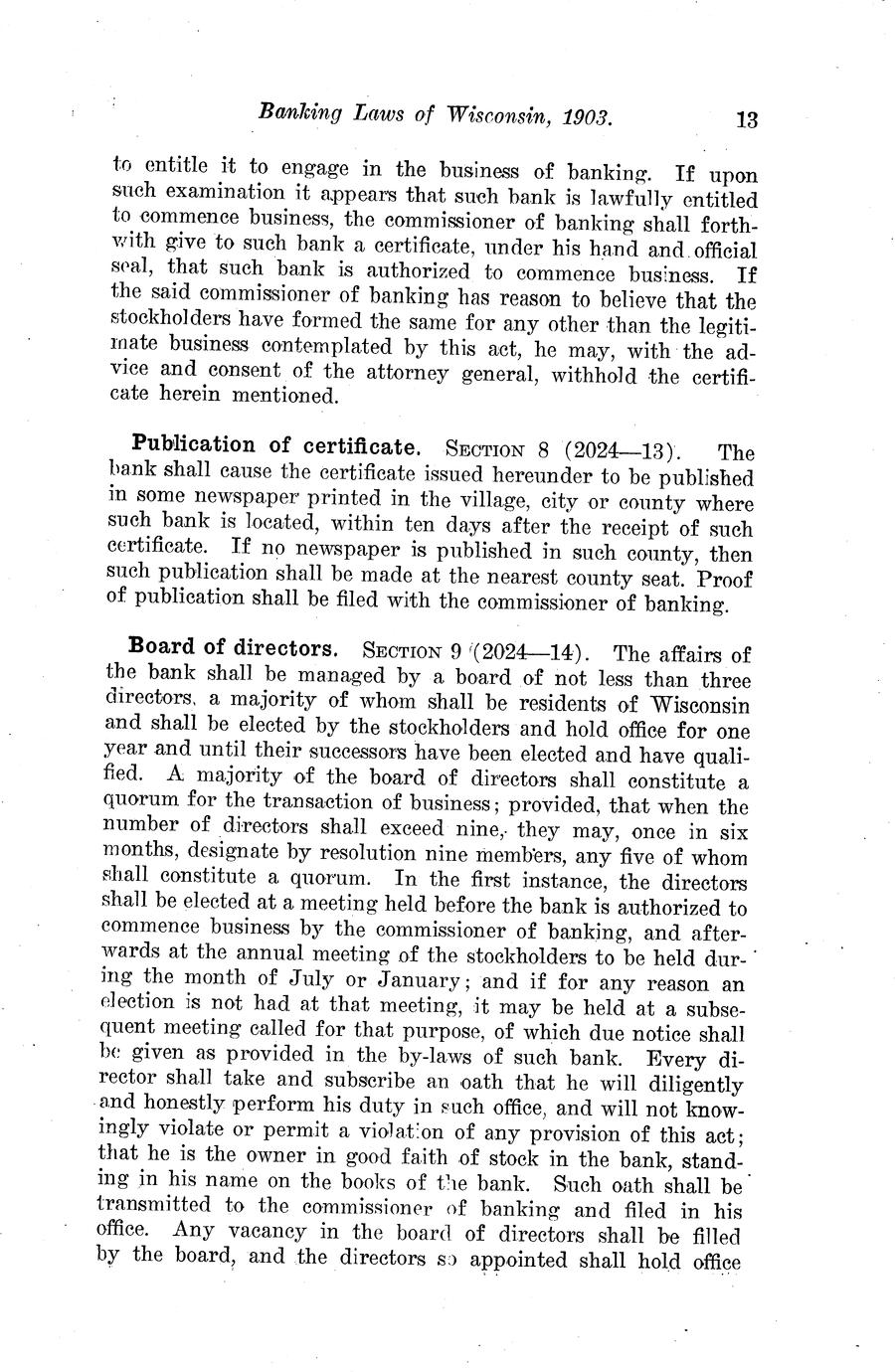 Banking Laws of Wisconsin, 1903. 13

to entitle it to engage in the business of banking. If upon such examination it appears that such bank is lawfully entitled to commence business, the commissioner of banking shall forthwith give to such bank a certificate, under his hand and official seal, that such bank is authorized to commence business. If the said commissioner of banking has reason to believe that the stockholders have formed the same for any other than the legitimate business contemplated by this act, he may, with the advice and consent of the attorney general, withhold the certificate herein mentioned.

Publication of certificate. SECTION 8 (2024—13). The bank shall cause the certificate issued hereunder to be published in some newspaper printed in the village, city or county where such bank is located, within ten days after the receipt of such certificate. If no newspaper is published in such county, then such publication shall be made at the nearest county seat. Proof of publication shall be filed with the commissioner of banking.

Board of directors. SECTION 9 (2024—14). The affairs of the bank shall be managed by a board of not less than three directors, a majority of whom shall be residents of Wisconsin and shall be elected by the stockholders and hold office for one year and until their successors have been elected and have qualified. A majority of the board of directors shall constitute a quorum for the transaction of business; provided, that when the number of directors shall exceed nine, they may, once in six months, designate by resolution nine members, any five of whom shall constitute a quorum. In the first instance, the directors shall be elected at a meeting held before the bank is authorized to commence business by the commissioner of banking, and afterwards at the annual meeting of the stockholders to be held during the month of July or January; and if for any reason an election is not had at that meeting, it may be held at a subsequent meeting called for that purpose, of which due notice shall be given as provided in the by-laws of such bank. Every director shall take and subscribe an oath that he will diligently and honestly perform his duty in such office, and will not knowingly violate or permit a violation of any provision of this act; that he is the owner in good faith of stock in the bank, standing in his name on the books of the bank. Such oath shall be transmitted to the commissioner of banking and filed in his office. Any vacancy in the board of directors shall be filled by the board, and the directors so appointed shall hold office